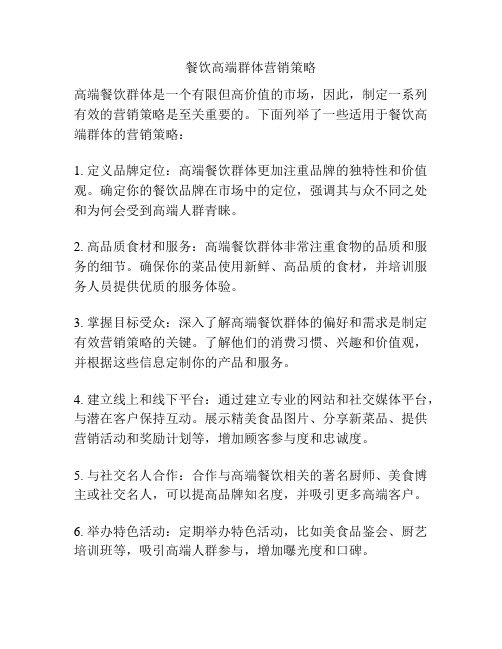 餐饮高端群体营销策略

高端餐饮群体是一个有限但高价值的市场，因此，制定一系列有效的营销策略是至关重要的。下面列举了一些适用于餐饮高端群体的营销策略：

1. 定义品牌定位：高端餐饮群体更加注重品牌的独特性和价值观。确定你的餐饮品牌在市场中的定位，强调其与众不同之处和为何会受到高端人群青睐。

2. 高品质食材和服务：高端餐饮群体非常注重食物的品质和服务的细节。确保你的菜品使用新鲜、高品质的食材，并培训服务人员提供优质的服务体验。

3. 掌握目标受众：深入了解高端餐饮群体的偏好和需求是制定有效营销策略的关键。了解他们的消费习惯、兴趣和价值观，并根据这些信息定制你的产品和服务。

4. 建立线上和线下平台：通过建立专业的网站和社交媒体平台，与潜在客户保持互动。展示精美食品图片、分享新菜品、提供营销活动和奖励计划等，增加顾客参与度和忠诚度。

5. 与社交名人合作：合作与高端餐饮相关的著名厨师、美食博主或社交名人，可以提高品牌知名度，并吸引更多高端客户。

6. 举办特色活动：定期举办特色活动，比如美食品鉴会、厨艺培训班等，吸引高端人群参与，增加曝光度和口碑。